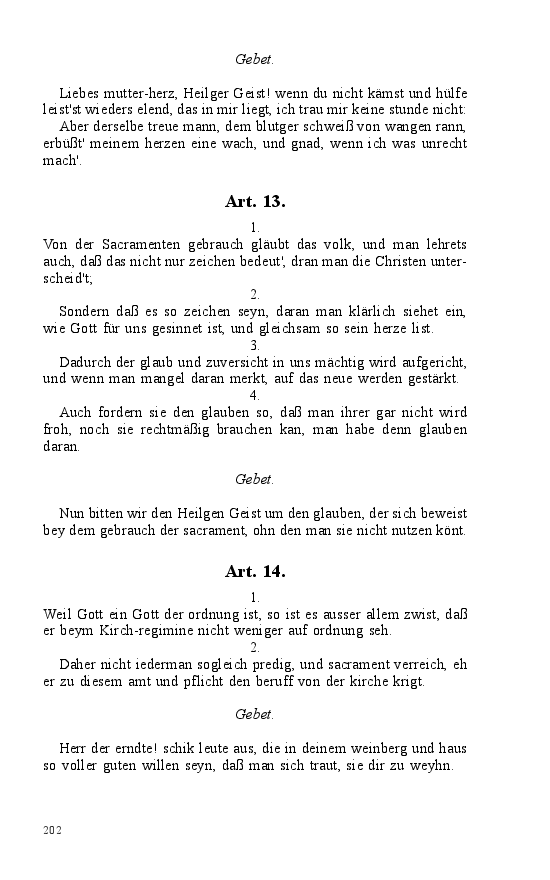 Gebet.

Liebes mutter-herz, Heilger Geist! wenn du nicht kämst und hülfe leist'st wieders elend, das in mir liegt, ich trau mir keine stunde nicht:

Aber derselbe treue mann, dem blutger schweiß von wangen rann, erbüßt' meinem herzen eine wach, und gnad, wenn ich was unrecht mach'.

Art. 13.

1.

Von der Sacramenten gebrauch gläubt das volk, und man lehrets auch, daß das nicht nur zeichen bedeut', dran man die Christen unterscheid't;

2.

Sondern daß es so zeichen seyn, daran man klärlich siehet ein, wie Gott für uns gesinnet ist, und gleichsam so sein herze list.

3.

Dadurch der glaub und zuversicht in uns mächtig wird aufgericht, und wenn man mangel daran merkt, auf das neue werden gestärkt.

4.

Auch fordern sie den glauben so, daß man ihrer gar nicht wird froh, noch sie rechtmäßig brauchen kan, man habe denn glauben daran.

Gebet.

Nun bitten wir den Heilgen Geist um den glauben, der sich beweist bey dem gebrauch der sacrament, ohn den man sie nicht nutzen könt.

Art. 14.

1.

Weil Gott ein Gott der ordnung ist, so ist es ausser allem zwist, daß er beym Kirch-regimine nicht weniger auf ordnung seh.

2.

Daher nicht iederman sogleich predig, und sacrament verreich, eh er zu diesem amt und pflicht den beruff von der kirche krigt.

Gebet.

Herr der erndte! schik leute aus, die in deinem weinberg und haus so voller guten willen seyn, daß man sich traut, sie dir zu weyhn.

202